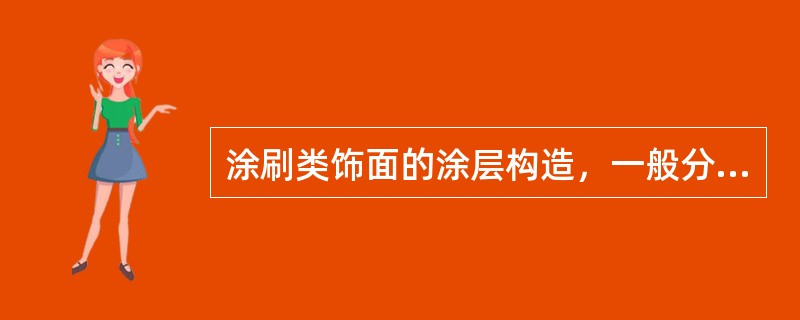 涂刷类饰面的涂层构造，一般分...